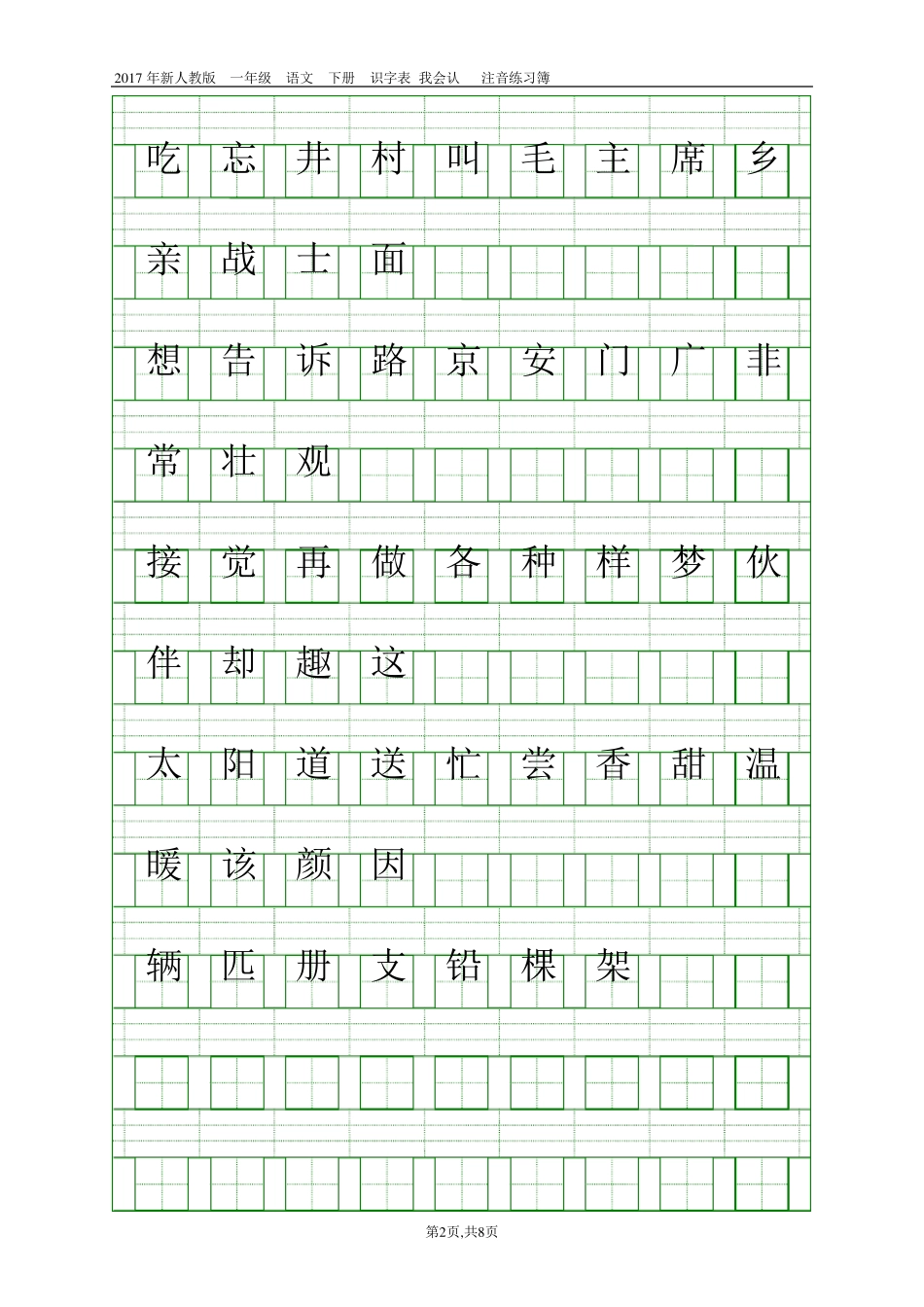 2017 年新人教版　一年级　语文　下册　识字表 我会认　注音练习簿

吃 忘 井 村 叫 毛 主 席 乡

亲 战 士 面

想 告 诉 路 京 安 门 广 非

常 壮 观

接 觉 再 做 各 种 样 梦 伙

伴 却 趣 这

太 阳 道 送 忙 尝 香 甜 温

暖 该 颜 因

辆 匹 册 支 铅 棵 架

第2页,共8页